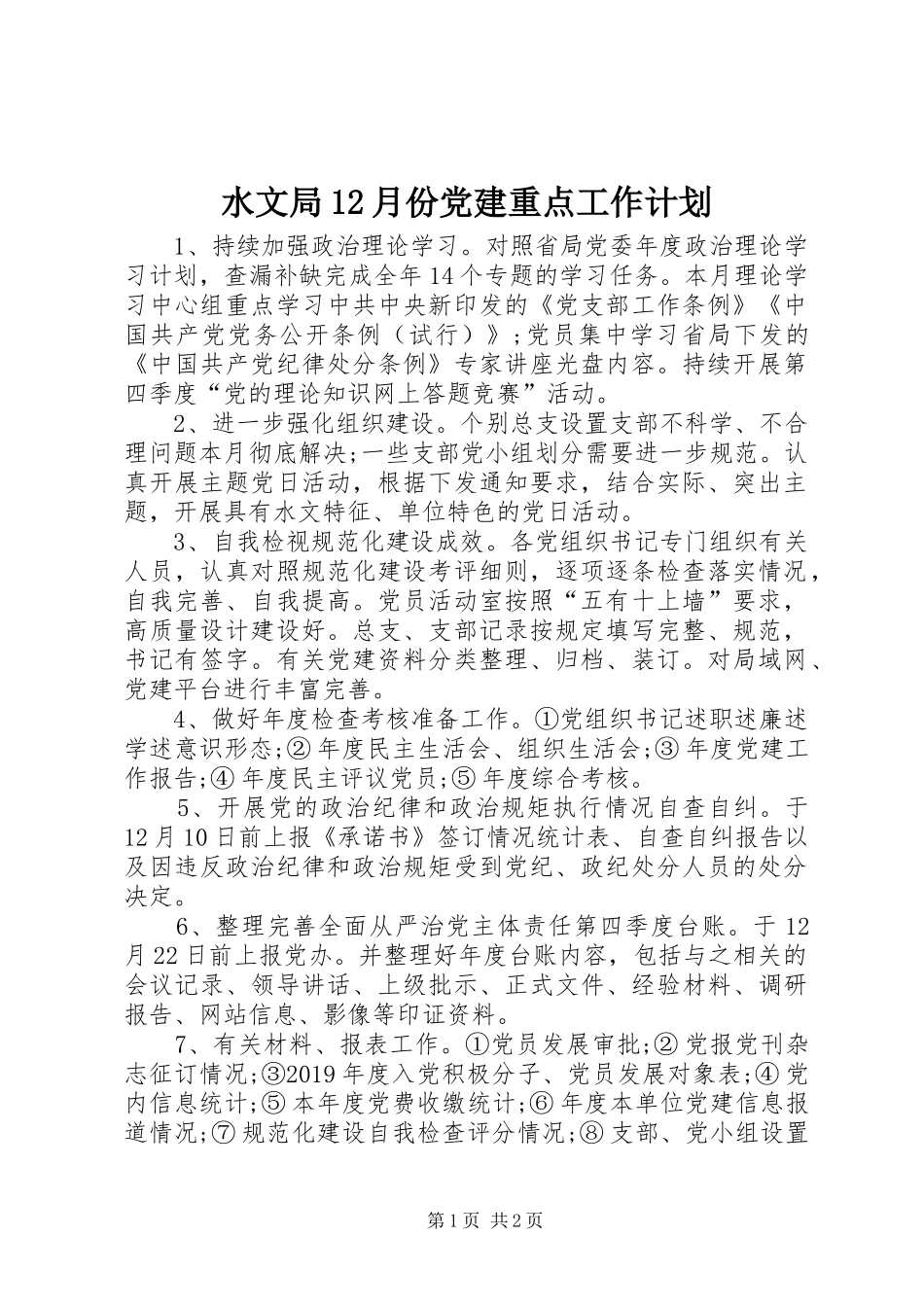 水文局12月份党建重点工作计划

1、持续加强政治理论学习。对照省局党委年度政治理论学习计划，查漏补缺完成全年14个专题的学习任务。本月理论学习中心组重点学习中共中央新印发的《党支部工作条例》《中国共产党党务公开条例（试行）》;党员集中学习省局下发的《中国共产党纪律处分条例》专家讲座光盘内容。持续开展第四季度“党的理论知识网上答题竞赛”活动。

2、进一步强化组织建设。个别总支设置支部不科学、不合理问题本月彻底解决;一些支部党小组划分需要进一步规范。认真开展主题党日活动，根据下发通知要求，结合实际、突出主题，开展具有水文特征、单位特色的党日活动。

3、自我检视规范化建设成效。各党组织书记专门组织有关人员，认真对照规范化建设考评细则，逐项逐条检查落实情况，自我完善、自我提高。党员活动室按照“五有十上墙”要求，高质量设计建设好。总支、支部记录按规定填写完整、规范，书记有签字。有关党建资料分类整理、归档、装订。对局域网、党建平台进行丰富完善。

4、做好年度检查考核准备工作。①党组织书记述职述廉述学述意识形态;② 年度民主生活会、组织生活会;③ 年度党建工作报告;④ 年度民主评议党员;⑤ 年度综合考核。

5、开展党的政治纪律和政治规矩执行情况自查自纠。于12月10日前上报《承诺书》签订情况统计表、自查自纠报告以及因违反政治纪律和政治规矩受到党纪、政纪处分人员的处分决定。

6、整理完善全面从严治党主体责任第四季度台账。于12月22日前上报党办。并整理好年度台账内容，包括与之相关的会议记录、领导讲话、上级批示、正式文件、经验材料、调研报告、网站信息、影像等印证资料。

7、有关材料、报表工作。①党员发展审批;② 党报党刊杂志征订情况;③2019年度入党积极分子、党员发展对象表;④ 党内信息统计;⑤ 本年度党费收缴统计;⑥ 年度本单位党建信息报道情况;⑦ 规范化建设自我检查评分情况;⑧ 支部、党小组设置

第1页 共2页